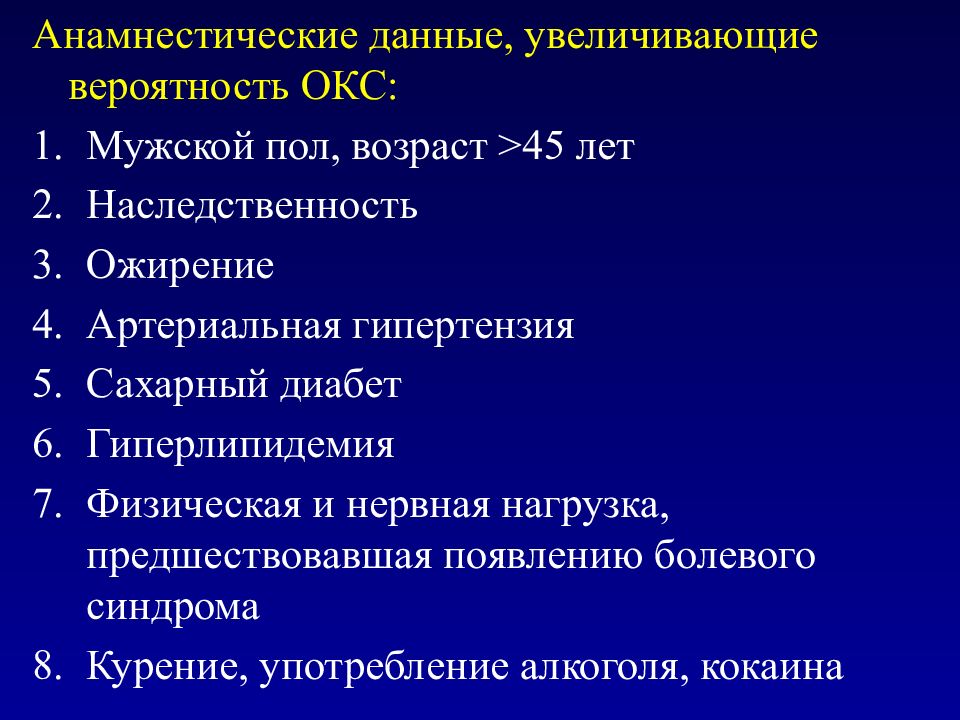 Анамнестические данные, увеличивающие вероятность ОКС:

1. Мужской пол, возраст >45 лет
2. Наследственность
3. Ожирение
4. Артериальная гипертензия
5. Сахарный диабет
6. Гиперлипидемия
7. Физическая и нервная нагрузка, предшествовавшая появлению болевого синдрома
8. Курение, употребление алкоголя, кокаина